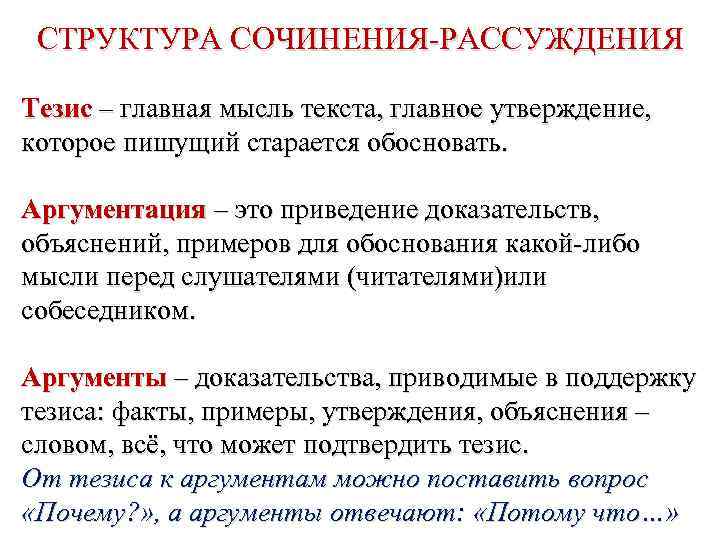 СТРУКТУРА СОЧИНЕНИЯ-РАССУЖДЕНИЯ

Тезис – главная мысль текста, главное утверждение, которое пишущий старается обосновать.

Аргументация – это приведение доказательств, объяснений, примеров для обоснования какой-либо мысли перед слушателями (читателями)или собеседником.

Аргументы – доказательства, приводимые в поддержку тезиса: факты, примеры, утверждения, объяснения – словом, всё, что может подтвердить тезис.
От тезиса к аргументам можно поставить вопрос «Почему?», а аргументы отвечают: «Потому что…»